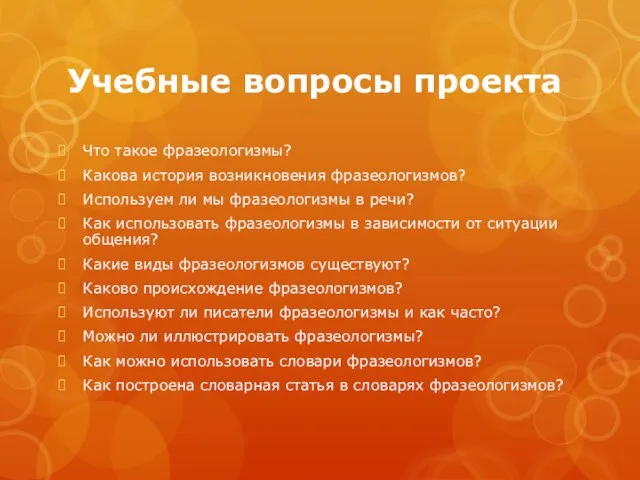 Учебные вопросы проекта

Что такое фразеологизмы?
Какова история возникновения фразеологизмов?
Используем ли мы фразеологизмы в речи?
Как использовать фразеологизмы в зависимости от ситуации общения?
Какие виды фразеологизмов существуют?
Каково происхождение фразеологизмов?
Используют ли писатели фразеологизмы и как часто?
Можно ли иллюстрировать фразеологизмы?
Как можно использовать словари фразеологизмов?
Как построена словарная статья в словарях фразеологизмов?